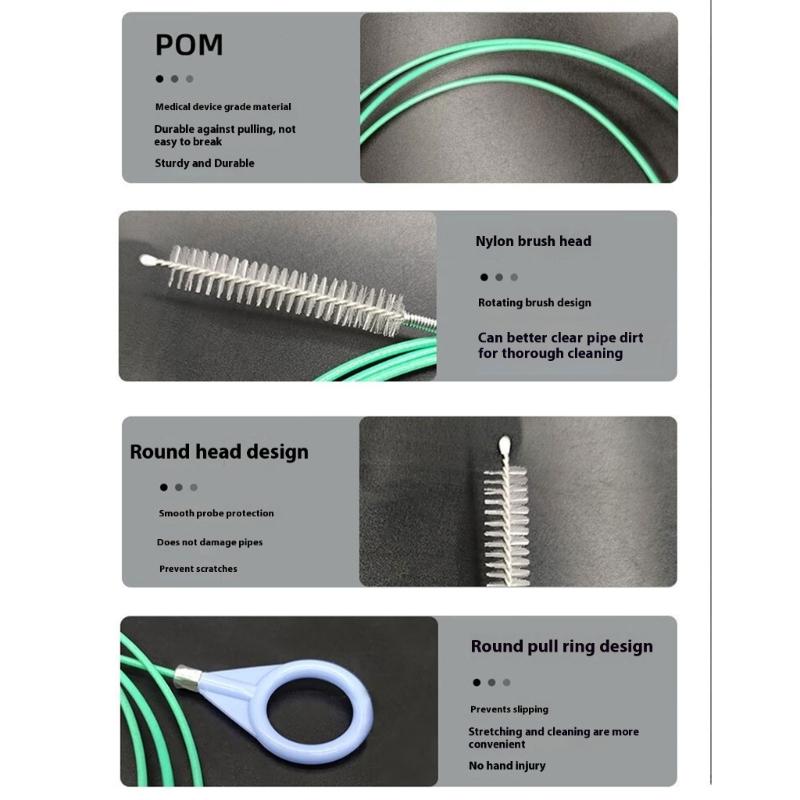 POM

Medical device grade material

Durable against pulling, not easy to break

Sturdy and Durable

Nylon brush head

Rotating brush design

Can better clear pipe dirt for thorough cleaning

Round head design

Smooth probe protection

Does not damage pipes

Prevent scratches

Round pull ring design

Prevents slipping

Stretching and cleaning are more convenient

No hand injury